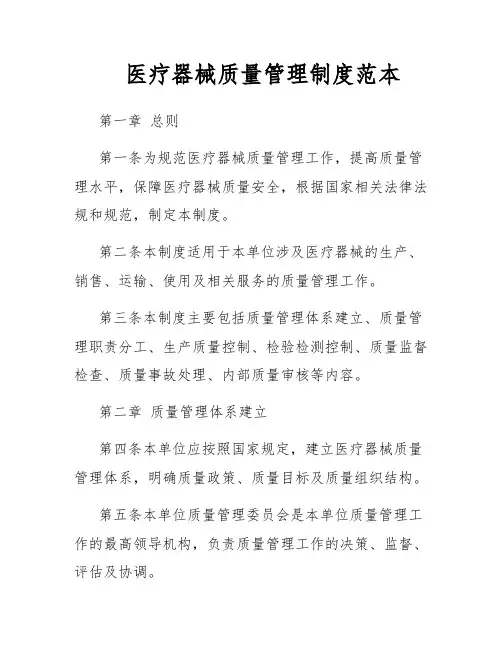 医疗器械质量管理制度范本

第一章 总则

第一条为规范医疗器械质量管理工作，提高质量管理水平，保障医疗器械质量安全，根据国家相关法律法规和规范，制定本制度。

第二条本制度适用于本单位涉及医疗器械的生产、销售、运输、使用及相关服务的质量管理工作。

第三条本制度主要包括质量管理体系建立、质量管理职责分工、生产质量控制、检验检测控制、质量监督检查、质量事故处理、内部质量审核等内容。

第二章 质量管理体系建立

第四条本单位应按照国家规定，建立医疗器械质量管理体系，明确质量政策、质量目标及质量组织结构。

第五条本单位质量管理委员会是本单位质量管理工作的最高领导机构，负责质量管理工作的决策、监督、评估及协调。